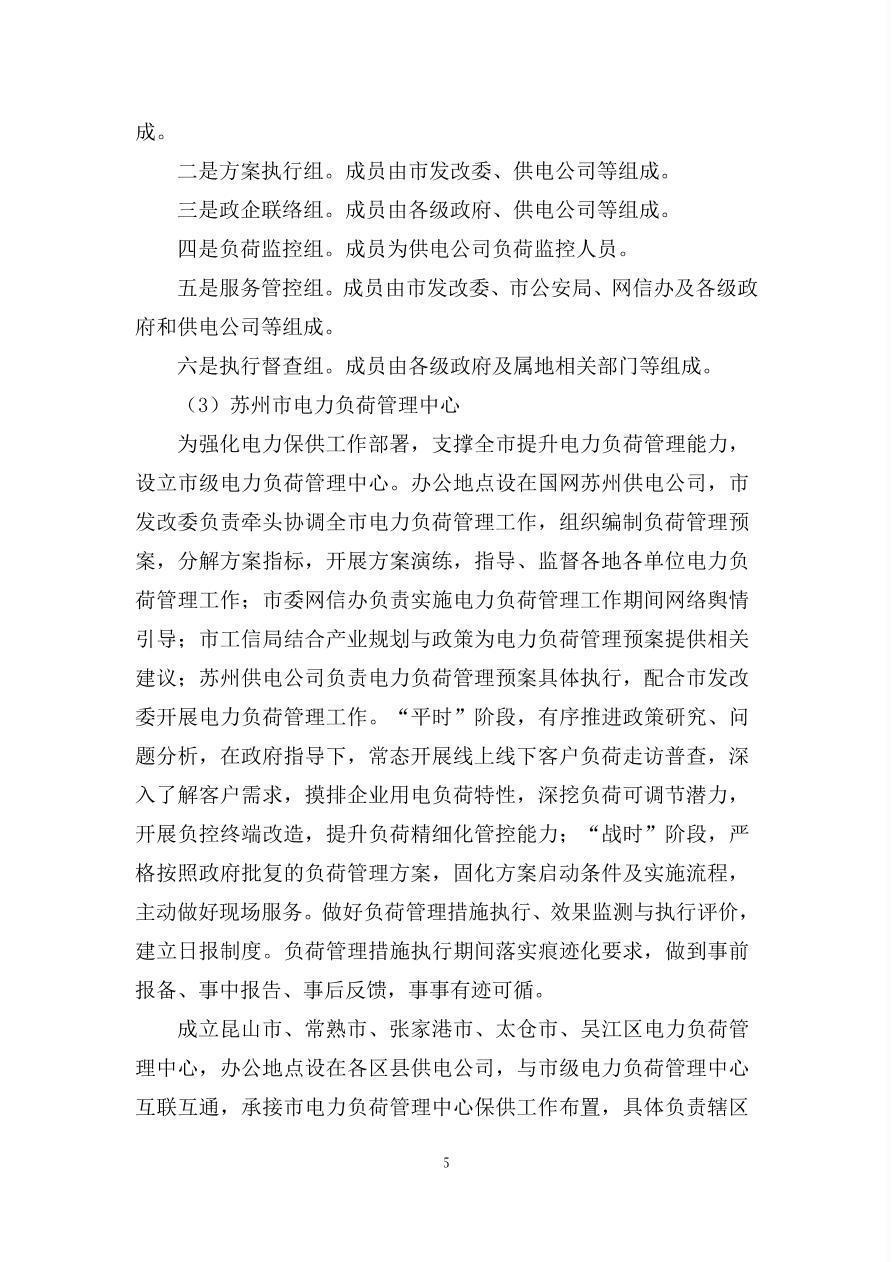 成。

二是方案执行组。成员由市发改委、供电公司等组成。

三是政企联络组。成员由各级政府、供电公司等组成。

四是负荷监控组。成员为供电公司负荷监控人员。

五是服务管控组。成员由市发改委、市公安局、网信办及各级政府和供电公司等组成。

六是执行督查组。成员由各级政府及属地相关部门等组成。

（3）苏州市电力负荷管理中心

为强化电力保供工作部署，支撑全市提升电力负荷管理能力，设立市级电力负荷管理中心。办公地点设在国网苏州供电公司，市发改委负责牵头协调全市电力负荷管理工作，组织编制负荷管理预案，分解方案指标，开展方案演练，指导、监督各地各单位电力负荷管理工作；市委网信办负责实施电力负荷管理工作期间网络舆情引导；市工信局结合产业规划与政策为电力负荷管理预案提供相关建议；苏州供电公司负责电力负荷管理预案具体执行，配合市发改委开展电力负荷管理工作。“平时”阶段，有序推进政策研究、问题分析，在政府指导下，常态开展线上线下客户负荷走访普查，深入了解客户需求，摸排企业用电负荷特性，深挖负荷可调节潜力，开展负控终端改造，提升负荷精细化管控能力；“战时”阶段，严格按照政府批复的负荷管理方案，固化方案启动条件及实施流程，主动做好现场服务。做好负荷管理措施执行、效果监测与执行评价，建立日报制度。负荷管理措施执行期间落实痕迹化要求，做到事前报备、事中报告、事后反馈，事事有迹可循。

成立昆山市、常熟市、张家港市、太仓市、吴江区电力负荷管理中心，办公地点设在各区县供电公司，与市级电力负荷管理中心互联互通，承接市电力负荷管理中心保供工作布置，具体负责辖区

5